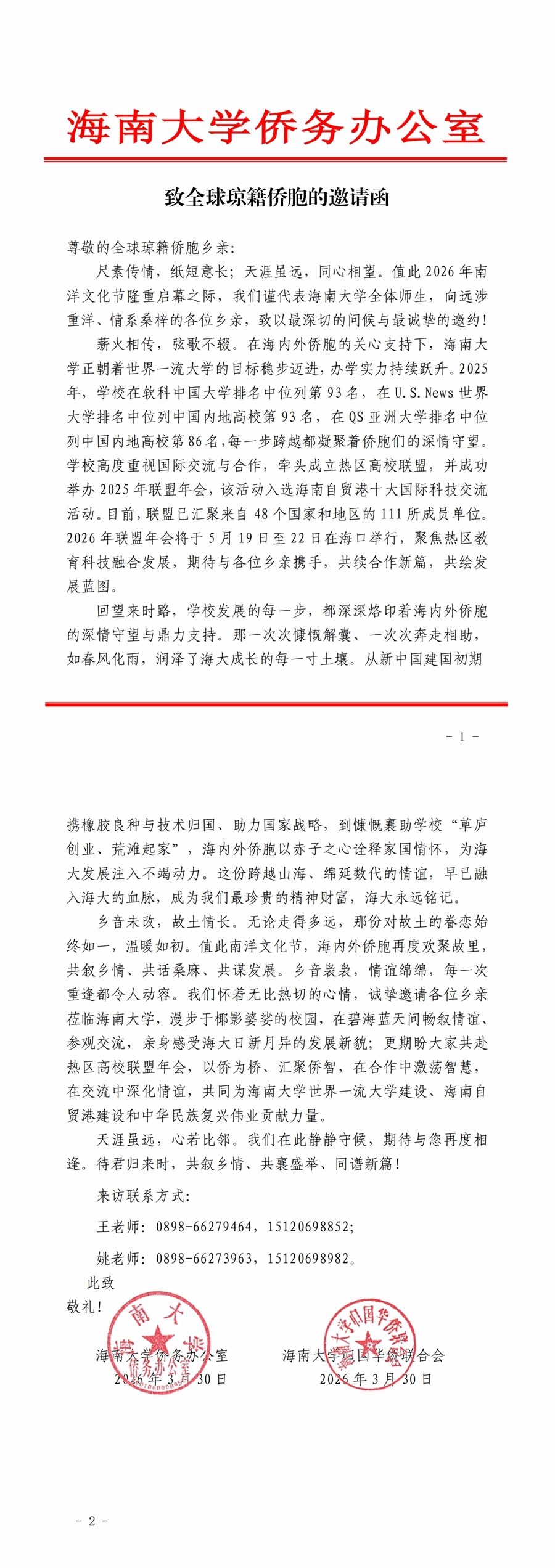 海南大学侨务办公室

致全球琼籍侨胞的邀请函

尊敬的全球琼籍侨胞乡亲：

尺素传情，纸短意长；天涯虽远，同心相望。值此2026年南洋文化节隆重启幕之际，我们谨代表海南大学全体师生，向远涉重洋、情系桑梓的各位乡亲，致以最深切的问候与最诚挚的邀约！

薪火相传，弦歌不辍。在海内外侨胞的关心支持下，海南大学正朝着世界一流大学的目标稳步迈进，办学实力持续跃升。2025年，学校在软科中国大学排名中位列第93名，在U.S.News世界大学排名中位列中国内地高校第93名，在QS亚洲大学排名中位列中国内地高校第86名，每一步跨越都凝聚着侨胞们的深情守望。学校高度重视国际交流与合作，牵头成立热区高校联盟，并成功举办2025年联盟年会，该活动入选海南自贸港十大国际科技交流活动。目前，联盟已汇聚来自48个国家和地区的111所成员单位。2026年联盟年会将于5月19日至22日在海口举行，聚焦热区教育科技融合发展，期待与各位乡亲携手，共续合作新篇，共绘发展蓝图。

回望来时路，学校发展的每一步，都深深烙印着海内外侨胞的深情守望与鼎力支持。那一次次慷慨解囊、一次次奔走相助，如春风化雨，润泽了海大成长的每一寸土壤。从新中国建国初期

- 1 -

携橡胶良种与技术归国、助力国家战略，到慷慨襄助学校“草庐创业、荒滩起家”，海内外侨胞以赤子之心诠释家国情怀，为海大发展注入不竭动力。这份跨越山海、绵延数代的情谊，早已融入海大的血脉，成为我们最珍贵的精神财富，海大永远铭记。

乡音未改，故土情长。无论走得多远，那份对故土的眷恋始终如一，温暖如初。值此南洋文化节，海内外侨胞再度欢聚故里，共叙乡情、共话桑麻、共谋发展。乡音袅袅，情谊绵绵，每一次重逢都令人动容。我们怀着无比热切的心情，诚挚邀请各位乡亲莅临海南大学，漫步于椰影婆娑的校园，在碧海蓝天间畅叙情谊、参观交流，亲身感受海大日新月异的发展新貌；更期盼大家共赴热区高校联盟年会，以侨为桥、汇聚侨智，在合作中激荡智慧，在交流中深化情谊，共同为海南大学世界一流大学建设、海南自贸港建设和中华民族复兴伟业贡献力量。

天涯虽远，心若比邻。我们在此静静守候，期待与您再度相逢。待君归来时，共叙乡情、共襄盛举、同谱新篇！

来访联系方式：

王老师：0898-66279464，15120698852；

姚老师：0898-66273963，15120698982。

此致

敬礼！

海南大学侨务办公室
2026年3月30日

海南大学归国华侨联合会
2026年3月30日

- 2 -